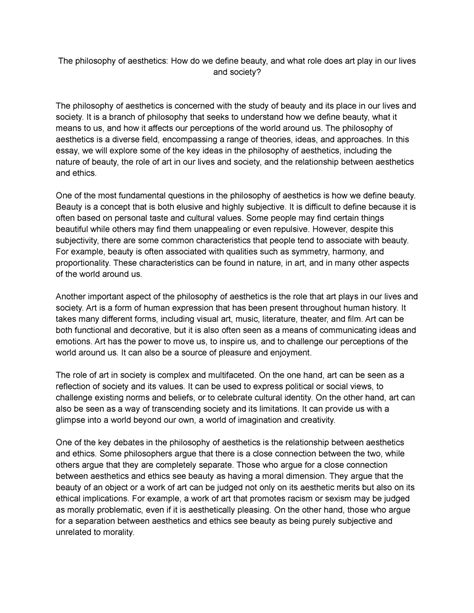 The philosophy of aesthetics: How do we define beauty, and what role does art play in our lives and society?

The philosophy of aesthetics is concerned with the study of beauty and its place in our lives and society. It is a branch of philosophy that seeks to understand how we define beauty, what it means to us, and how it affects our perceptions of the world around us. The philosophy of aesthetics is a diverse field, encompassing a range of theories, ideas, and approaches. In this essay, we will explore some of the key ideas in the philosophy of aesthetics, including the nature of beauty, the role of art in our lives and society, and the relationship between aesthetics and ethics.

One of the most fundamental questions in the philosophy of aesthetics is how we define beauty. Beauty is a concept that is both elusive and highly subjective. It is difficult to define because it is often based on personal taste and cultural values. Some people may find certain things beautiful while others may find them unappealing or even repulsive. However, despite this subjectivity, there are some common characteristics that people tend to associate with beauty. For example, beauty is often associated with qualities such as symmetry, harmony, and proportionality. These characteristics can be found in nature, in art, and in many other aspects of the world around us.

Another important aspect of the philosophy of aesthetics is the role that art plays in our lives and society. Art is a form of human expression that has been present throughout human history. It takes many different forms, including visual art, music, literature, theater, and film. Art can be both functional and decorative, but it is also often seen as a means of communicating ideas and emotions. Art has the power to move us, to inspire us, and to challenge our perceptions of the world around us. It can also be a source of pleasure and enjoyment.

The role of art in society is complex and multifaceted. On the one hand, art can be seen as a reflection of society and its values. It can be used to express political or social views, to challenge existing norms and beliefs, or to celebrate cultural identity. On the other hand, art can also be seen as a way of transcending society and its limitations. It can provide us with a glimpse into a world beyond our own, a world of imagination and creativity.

One of the key debates in the philosophy of aesthetics is the relationship between aesthetics and ethics. Some philosophers argue that there is a close connection between the two, while others argue that they are completely separate. Those who argue for a close connection between aesthetics and ethics see beauty as having a moral dimension. They argue that the beauty of an object or a work of art can be judged not only on its aesthetic merits but also on its ethical implications. For example, a work of art that promotes racism or sexism may be judged as morally problematic, even if it is aesthetically pleasing. On the other hand, those who argue for a separation between aesthetics and ethics see beauty as being purely subjective and unrelated to morality.